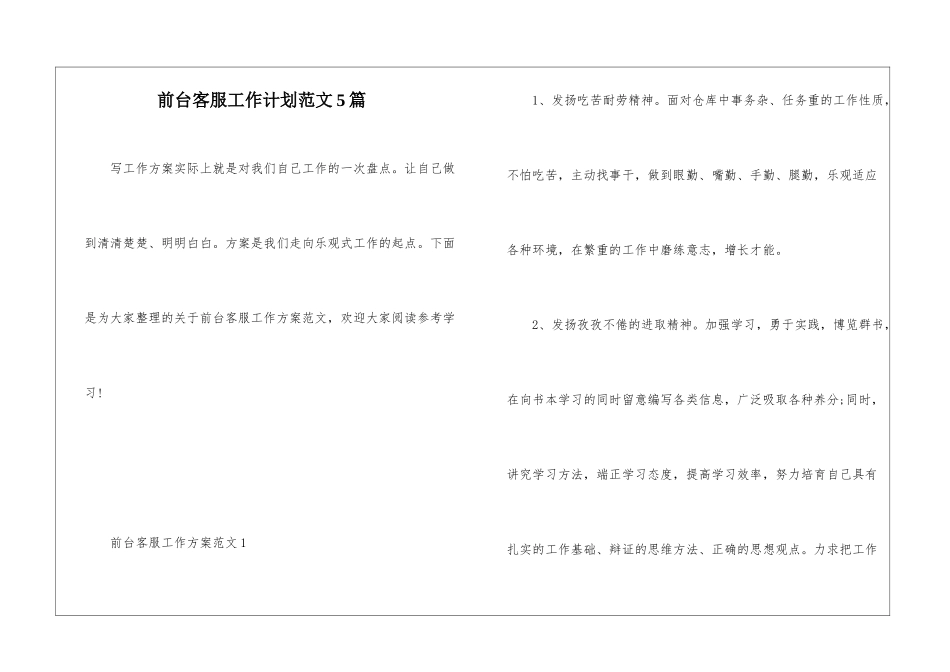 前台客服工作计划范文5篇

写工作方案实际上就是对我们自己工作的一次盘点。让自己做到清清楚楚、明明白白。方案是我们走向乐观式工作的起点。下面是为大家整理的关于前台客服工作方案范文，欢迎大家阅读参考学习！

前台客服工作方案范文1

1、发扬吃苦耐劳精神。面对仓库中事务杂、任务重的工作性质，不怕吃苦，主动找事干，做到眼勤、嘴勤、手勤、腿勤，乐观适应各种环境，在繁重的工作中磨练意志，增长才能。

2、发扬孜孜不倦的进取精神。加强学习，勇于实践，博览群书，在向书本学习的同时留意编写各类信息，广泛吸取各种养分;同时，讲究学习方法，端正学习态度，提高学习效率，努力培育自己具有扎实的工作基础、辩证的思维方法、正确的思想观点。力求把工作